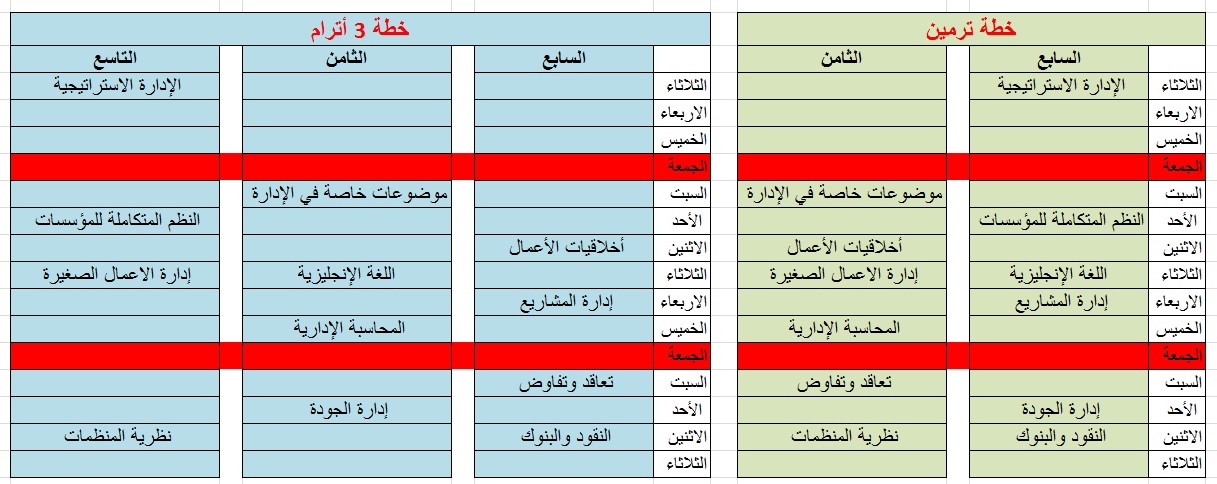 خطة ترمين

| | السابع | الثامن |
|---|---|---|
| الثلاثاء | الإدارة الاستراتيجية | |
| الاربعاء | | |
| الخميس | | |
| الجمعة | | |
| السبت | | موضوعات خاصة في الإدارة |
| الأحد | النظم المتكاملة للمؤسسات | |
| الاثنين | | أخلاقيات الأعمال |
| الثلاثاء | اللغة الإنجليزية | إدارة الاعمال الصغيرة |
| الاربعاء | إدارة المشاريع | |
| الخميس | | المحاسبة الإدارية |
| الجمعة | | |
| السبت | | تعاقد وتفاوض |
| الأحد | إدارة الجودة | |
| الاثنين | النقود والبنوك | نظرية المنظمات |
| الثلاثاء | | |

خطة 3 أترام

| | السابع | الثامن | التاسع |
|---|---|---|---|
| الثلاثاء | | | الإدارة الاستراتيجية |
| الاربعاء | | | |
| الخميس | | | |
| الجمعة | | | |
| السبت | | موضوعات خاصة في الإدارة | |
| الأحد | | | النظم المتكاملة للمؤسسات |
| الاثنين | أخلاقيات الأعمال | | |
| الثلاثاء | | اللغة الإنجليزية | إدارة الاعمال الصغيرة |
| الاربعاء | إدارة المشاريع | | |
| الخميس | | المحاسبة الإدارية | |
| الجمعة | | | |
| السبت | تعاقد وتفاوض | | |
| الأحد | | إدارة الجودة | |
| الاثنين | النقود والبنوك | | نظرية المنظمات |
| الثلاثاء | | | |